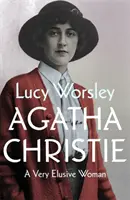 Lucy Worsley

AGATHA CHRISTIE

A Very Elusive Woman